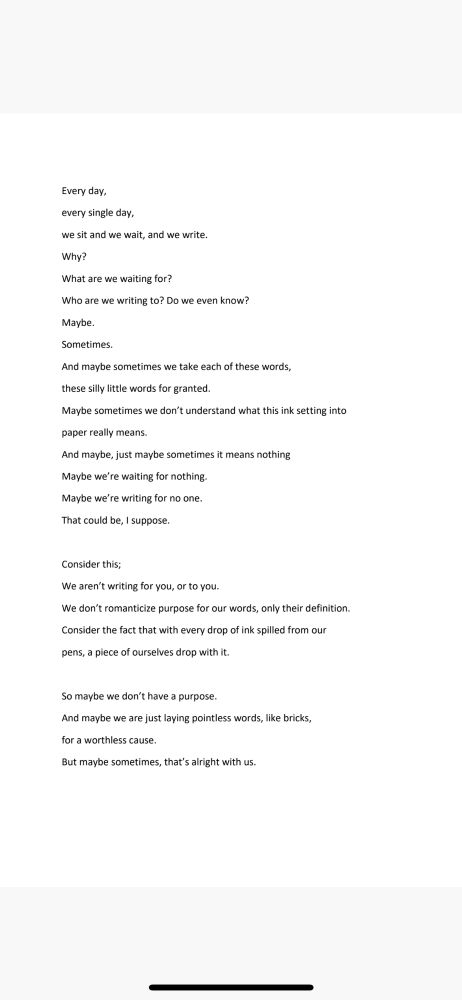 Every day,
every single day,
we sit and we wait, and we write.
Why?
What are we waiting for?
Who are we writing to? Do we even know?
Maybe.
Sometimes.
And maybe sometimes we take each of these words,
these silly little words for granted.
Maybe sometimes we don't understand what this ink setting into paper really means.
And maybe, just maybe sometimes it means nothing
Maybe we're waiting for nothing.
Maybe we're writing for no one.
That could be, I suppose.

Consider this;
We aren't writing for you, or to you.
We don't romanticize purpose for our words, only their definition.
Consider the fact that with every drop of ink spilled from our pens, a piece of ourselves drop with it.

So maybe we don't have a purpose.
And maybe we are just laying pointless words, like bricks,
for a worthless cause.
But maybe sometimes, that's alright with us.